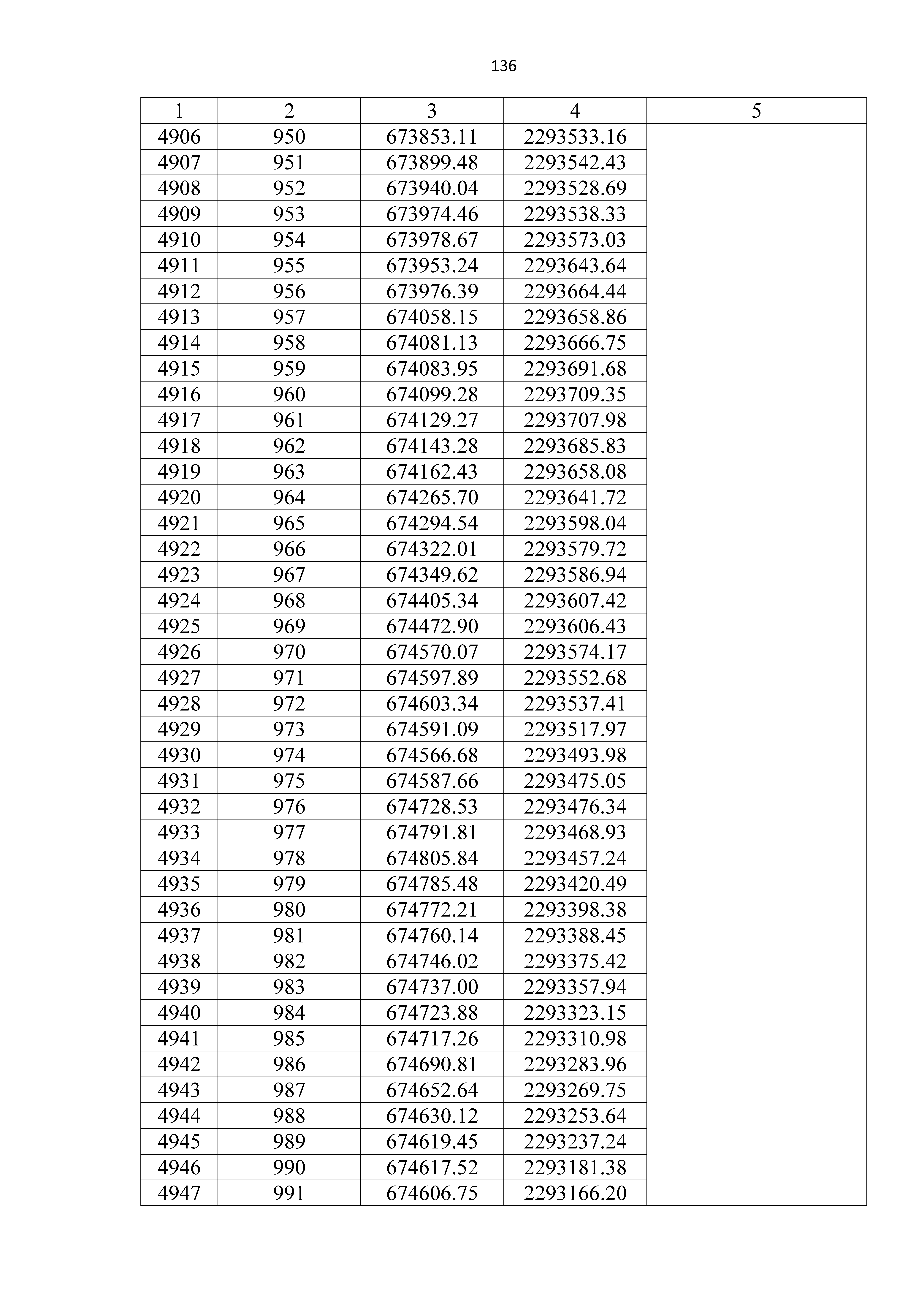 136

| 1 | 2 | 3 | 4 | 5 |
|---|---|---|---|---|
| 4906 | 950 | 673853.11 | 2293533.16 | |
| 4907 | 951 | 673899.48 | 2293542.43 | |
| 4908 | 952 | 673940.04 | 2293528.69 | |
| 4909 | 953 | 673974.46 | 2293538.33 | |
| 4910 | 954 | 673978.67 | 2293573.03 | |
| 4911 | 955 | 673953.24 | 2293643.64 | |
| 4912 | 956 | 673976.39 | 2293664.44 | |
| 4913 | 957 | 674058.15 | 2293658.86 | |
| 4914 | 958 | 674081.13 | 2293666.75 | |
| 4915 | 959 | 674083.95 | 2293691.68 | |
| 4916 | 960 | 674099.28 | 2293709.35 | |
| 4917 | 961 | 674129.27 | 2293707.98 | |
| 4918 | 962 | 674143.28 | 2293685.83 | |
| 4919 | 963 | 674162.43 | 2293658.08 | |
| 4920 | 964 | 674265.70 | 2293641.72 | |
| 4921 | 965 | 674294.54 | 2293598.04 | |
| 4922 | 966 | 674322.01 | 2293579.72 | |
| 4923 | 967 | 674349.62 | 2293586.94 | |
| 4924 | 968 | 674405.34 | 2293607.42 | |
| 4925 | 969 | 674472.90 | 2293606.43 | |
| 4926 | 970 | 674570.07 | 2293574.17 | |
| 4927 | 971 | 674597.89 | 2293552.68 | |
| 4928 | 972 | 674603.34 | 2293537.41 | |
| 4929 | 973 | 674591.09 | 2293517.97 | |
| 4930 | 974 | 674566.68 | 2293493.98 | |
| 4931 | 975 | 674587.66 | 2293475.05 | |
| 4932 | 976 | 674728.53 | 2293476.34 | |
| 4933 | 977 | 674791.81 | 2293468.93 | |
| 4934 | 978 | 674805.84 | 2293457.24 | |
| 4935 | 979 | 674785.48 | 2293420.49 | |
| 4936 | 980 | 674772.21 | 2293398.38 | |
| 4937 | 981 | 674760.14 | 2293388.45 | |
| 4938 | 982 | 674746.02 | 2293375.42 | |
| 4939 | 983 | 674737.00 | 2293357.94 | |
| 4940 | 984 | 674723.88 | 2293323.15 | |
| 4941 | 985 | 674717.26 | 2293310.98 | |
| 4942 | 986 | 674690.81 | 2293283.96 | |
| 4943 | 987 | 674652.64 | 2293269.75 | |
| 4944 | 988 | 674630.12 | 2293253.64 | |
| 4945 | 989 | 674619.45 | 2293237.24 | |
| 4946 | 990 | 674617.52 | 2293181.38 | |
| 4947 | 991 | 674606.75 | 2293166.20 | |